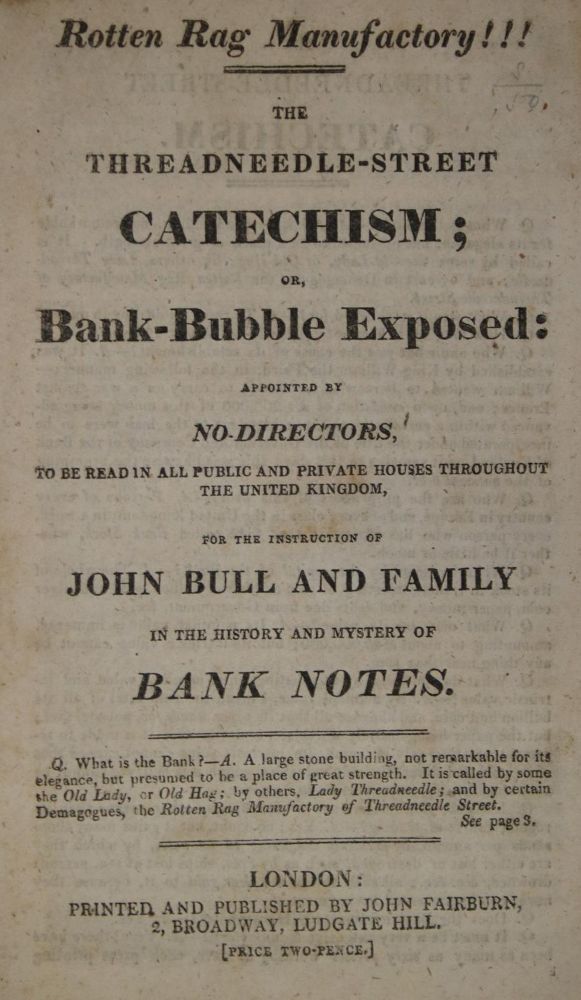 Rotten Rag Manufactory!!!

THE

THREADNEEDLE-STREET

CATECHISM;

OR,

Bank-Bubble Exposed:

APPOINTED BY

NO-DIRECTORS,

TO BE READ IN ALL PUBLIC AND PRIVATE HOUSES THROUGHOUT THE UNITED KINGDOM,

FOR THE INSTRUCTION OF

JOHN BULL AND FAMILY

IN THE HISTORY AND MYSTERY OF

BANK NOTES.

Q. What is the Bank?—A. A large stone building, not remarkable for its elegance, but presumed to be a place of great strength. It is called by some the Old Lady, or Old Hag; by others, Lady Threadneedle; and by certain Demagogues, the Rotten Rag Manufactory of Threadneedle Street.
See page 3.

LONDON:
PRINTED AND PUBLISHED BY JOHN FAIRBURN,
2, BROADWAY, LUDGATE HILL.
[PRICE TWO-PENCE.]